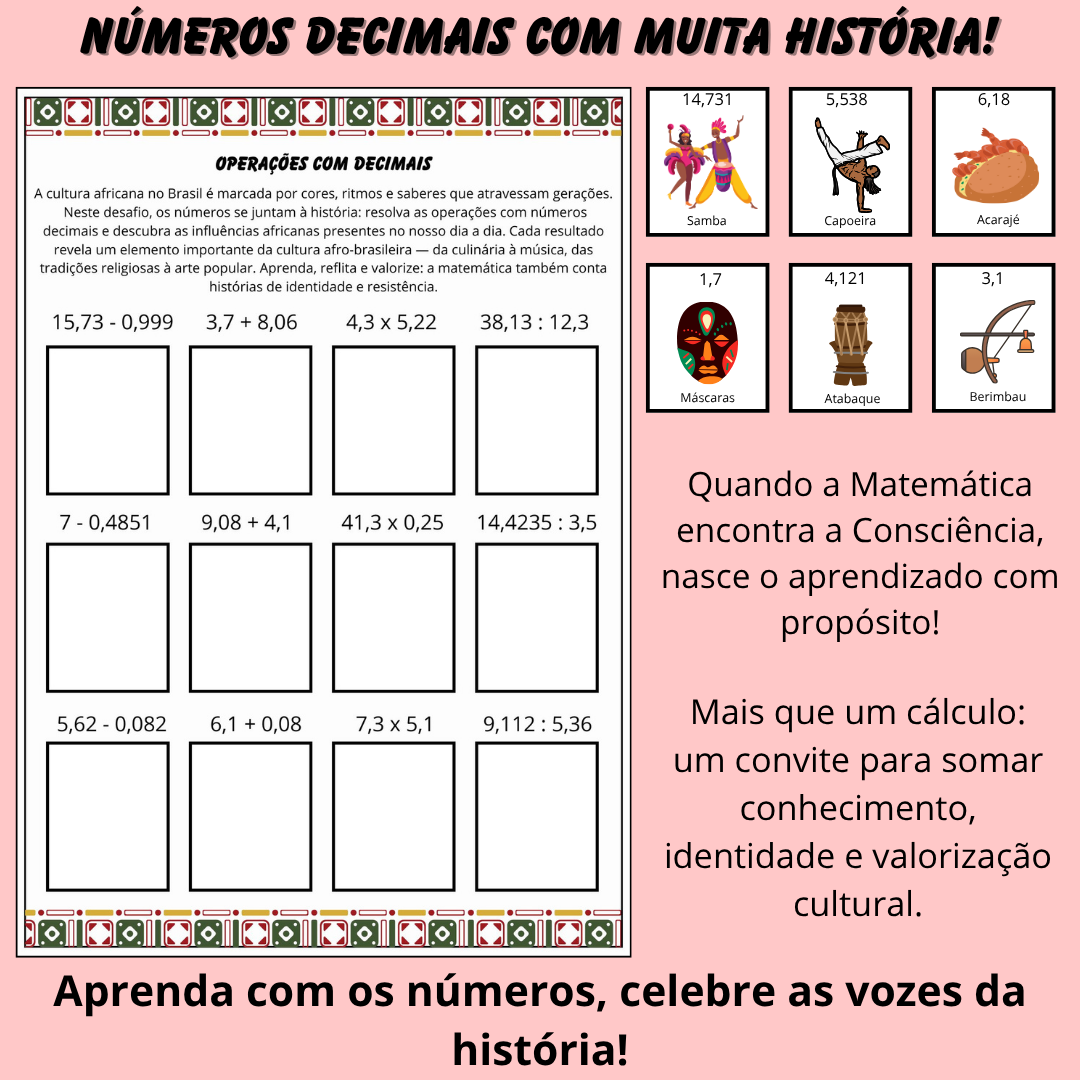 NÚMEROS DECIMAIS COM MUITA HISTÓRIA!

OPERAÇÕES COM DECIMAIS

A cultura africana no Brasil é marcada por cores, ritmos e saberes que atravessam gerações. Neste desafio, os números se juntam à história: resolva as operações com números decimais e descubra as influências africanas presentes no nosso dia a dia. Cada resultado revela um elemento importante da cultura afro-brasileira — da culinária à música, das tradições religiosas à arte popular. Aprenda, reflita e valorize: a matemática também conta histórias de identidade e resistência.

15,73 - 0,999
3,7 + 8,06
4,3 x 5,22
38,13 : 12,3

7 - 0,4851
9,08 + 4,1
41,3 x 0,25
14,4235 : 3,5

5,62 - 0,082
6,1 + 0,08
7,3 x 5,1
9,112 : 5,36

14,731
Samba

5,538
Capoeira

6,18
Acarajé

1,7
Máscaras

4,121
Atabaque

3,1
Berimbau

Quando a Matemática encontra a Consciência, nasce o aprendizado com propósito!

Mais que um cálculo: um convite para somar conhecimento, identidade e valorização cultural.

Aprenda com os números, celebre as vozes da história!